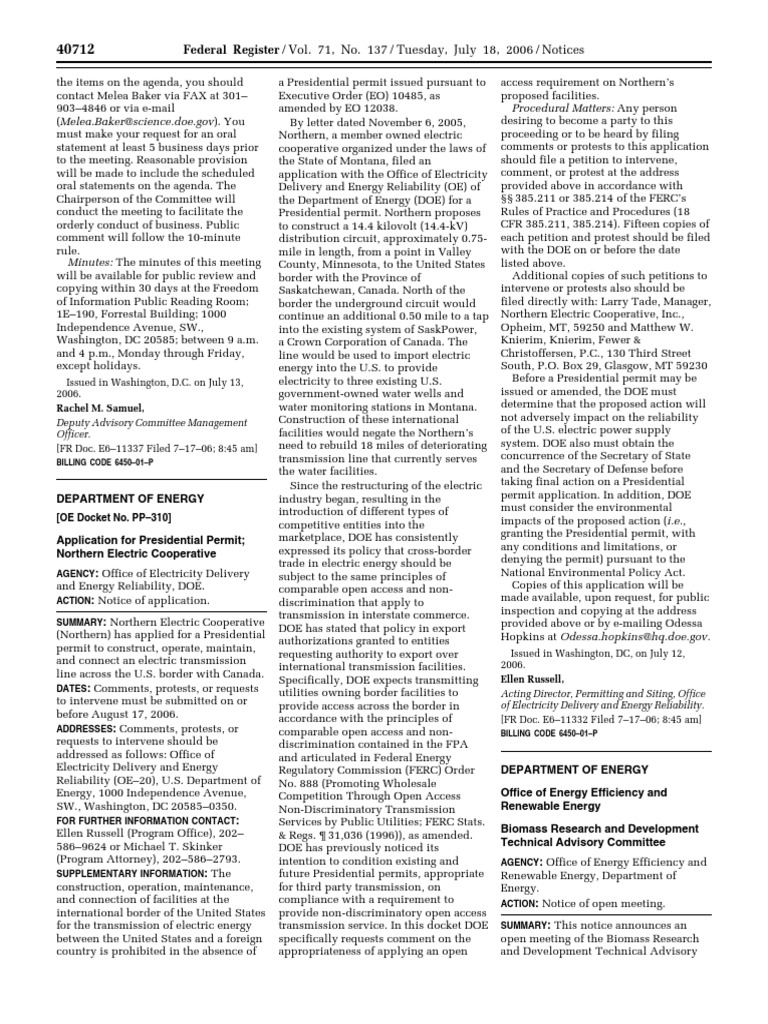 40712 Federal Register / Vol. 71, No. 137 / Tuesday, July 18, 2006 / Notices

the items on the agenda, you should contact Melea Baker via FAX at 301–903–4846 or via e-mail (Melea.Baker@science.doe.gov). You must make your request for an oral statement at least 5 business days prior to the meeting. Reasonable provision will be made to include the scheduled oral statements on the agenda. The Chairperson of the Committee will conduct the meeting to facilitate the orderly conduct of business. Public comment will follow the 10-minute rule.

Minutes: The minutes of this meeting will be available for public review and copying within 30 days at the Freedom of Information Public Reading Room; 1E–190, Forrestal Building; 1000 Independence Avenue, SW., Washington, DC 20585; between 9 a.m. and 4 p.m., Monday through Friday, except holidays.

Issued in Washington, D.C. on July 13, 2006.

Rachel M. Samuel,

Deputy Advisory Committee Management Officer.

[FR Doc. E6–11337 Filed 7–17–06; 8:45 am]

BILLING CODE 6450–01–P

DEPARTMENT OF ENERGY

[OE Docket No. PP–310]

Application for Presidential Permit; Northern Electric Cooperative

AGENCY: Office of Electricity Delivery and Energy Reliability, DOE.

ACTION: Notice of application.

SUMMARY: Northern Electric Cooperative (Northern) has applied for a Presidential permit to construct, operate, maintain, and connect an electric transmission line across the U.S. border with Canada.

DATES: Comments, protests, or requests to intervene must be submitted on or before August 17, 2006.

ADDRESSES: Comments, protests, or requests to intervene should be addressed as follows: Office of Electricity Delivery and Energy Reliability (OE–20), U.S. Department of Energy, 1000 Independence Avenue, SW., Washington, DC 20585–0350.

FOR FURTHER INFORMATION CONTACT: Ellen Russell (Program Office), 202–586–9624 or Michael T. Skinker (Program Attorney), 202–586–2793.

SUPPLEMENTARY INFORMATION: The construction, operation, maintenance, and connection of facilities at the international border of the United States for the transmission of electric energy between the United States and a foreign country is prohibited in the absence of a Presidential permit issued pursuant to Executive Order (EO) 10485, as amended by EO 12038.

By letter dated November 6, 2005, Northern, a member owned electric cooperative organized under the laws of the State of Montana, filed an application with the Office of Electricity Delivery and Energy Reliability (OE) of the Department of Energy (DOE) for a Presidential permit. Northern proposes to construct a 14.4 kilovolt (14.4-kV) distribution circuit, approximately 0.75-mile in length, from a point in Valley County, Minnesota, to the United States border with the Province of Saskatchewan, Canada. North of the border the underground circuit would continue an additional 0.50 mile to a tap into the existing system of SaskPower, a Crown Corporation of Canada. The line would be used to import electric energy into the U.S. to provide electricity to three existing U.S. government-owned water wells and water monitoring stations in Montana. Construction of these international facilities would negate the Northern's need to rebuild 18 miles of deteriorating transmission line that currently serves the water facilities.

Since the restructuring of the electric industry began, resulting in the introduction of different types of competitive entities into the marketplace, DOE has consistently expressed its policy that cross-border trade in electric energy should be subject to the same principles of comparable open access and non-discrimination that apply to transmission in interstate commerce. DOE has stated that policy in export authorizations granted to entities requesting authority to export over international transmission facilities. Specifically, DOE expects transmitting utilities owning border facilities to provide access across the border in accordance with the principles of comparable open access and non-discrimination contained in the FPA and articulated in Federal Energy Regulatory Commission (FERC) Order No. 888 (Promoting Wholesale Competition Through Open Access Non-Discriminatory Transmission Services by Public Utilities; FERC Stats. & Regs. ¶ 31,036 (1996)), as amended. DOE has previously noticed its intention to condition existing and future Presidential permits, appropriate for third party transmission, on compliance with a requirement to provide non-discriminatory open access transmission service. In this docket DOE specifically requests comment on the appropriateness of applying an open access requirement on Northern's proposed facilities.

Procedural Matters: Any person desiring to become a party to this proceeding or to be heard by filing comments or protests to this application should file a petition to intervene, comment, or protest at the address provided above in accordance with §§ 385.211 or 385.214 of the FERC's Rules of Practice and Procedures (18 CFR 385.211, 385.214). Fifteen copies of each petition and protest should be filed with the DOE on or before the date listed above.

Additional copies of such petitions to intervene or protests also should be filed directly with: Larry Tade, Manager, Northern Electric Cooperative, Inc., Opheim, MT, 59250 and Matthew W. Knierim, Knierim, Fewer & Christoffersen, P.C., 130 Third Street South, P.O. Box 29, Glasgow, MT 59230

Before a Presidential permit may be issued or amended, the DOE must determine that the proposed action will not adversely impact on the reliability of the U.S. electric power supply system. DOE also must obtain the concurrence of the Secretary of State and the Secretary of Defense before taking final action on a Presidential permit application. In addition, DOE must consider the environmental impacts of the proposed action (i.e., granting the Presidential permit, with any conditions and limitations, or denying the permit) pursuant to the National Environmental Policy Act.

Copies of this application will be made available, upon request, for public inspection and copying at the address provided above or by e-mailing Odessa Hopkins at Odessa.hopkins@hq.doe.gov.

Issued in Washington, DC, on July 12, 2006.

Ellen Russell,

Acting Director, Permitting and Siting, Office of Electricity Delivery and Energy Reliability.

[FR Doc. E6–11332 Filed 7–17–06; 8:45 am]

BILLING CODE 6450–01–P

DEPARTMENT OF ENERGY

Office of Energy Efficiency and Renewable Energy

Biomass Research and Development Technical Advisory Committee

AGENCY: Office of Energy Efficiency and Renewable Energy, Department of Energy.

ACTION: Notice of open meeting.

SUMMARY: This notice announces an open meeting of the Biomass Research and Development Technical Advisory